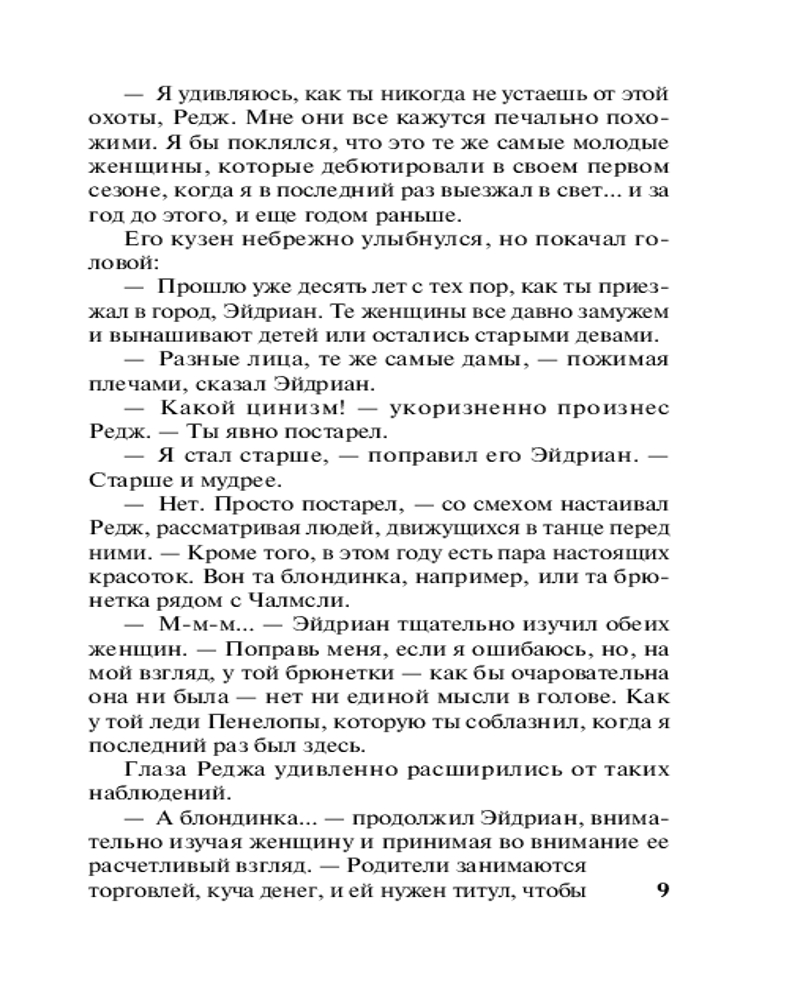 — Я удивляюсь, как ты никогда не устаешь от этой охоты, Редж. Мне они все кажутся печально похожими. Я бы поклялся, что это те же самые молодые женщины, которые дебютировали в своем первом сезоне, когда я в последний раз выезжал в свет... и за год до этого, и еще годом раньше.

Его кузен небрежно улыбнулся, но покачал головой:

— Прошло уже десять лет с тех пор, как ты приезжал в город, Эйдриан. Те женщины все давно замужем и вынашивают детей или остались старыми девами.

— Разные лица, те же самые дамы, — пожимая плечами, сказал Эйдриан.

— Какой цинизм! — укоризненно произнес Редж. — Ты явно постарел.

— Я стал старше, — поправил его Эйдриан. — Старше и мудрее.

— Нет. Просто постарел, — со смехом настаивал Редж, рассматривая людей, движущихся в танце перед ними. — Кроме того, в этом году есть пара настоящих красоток. Вон та блондинка, например, или та брюнетка рядом с Чалмсли.

— М-м-м... — Эйдриан тщательно изучил обеих женщин. — Поправь меня, если я ошибаюсь, но, на мой взгляд, у той брюнетки — как бы очаровательна она ни была — нет ни единой мысли в голове. Как у той леди Пенелопы, которую ты соблазнил, когда я последний раз был здесь.

Глаза Реджа удивленно расширились от таких наблюдений.

— А блондинка... — продолжил Эйдриан, внимательно изучая женщину и принимая во внимание ее расчетливый взгляд. — Родители занимаются торговлей, куча денег, и ей нужен титул, чтобы

9